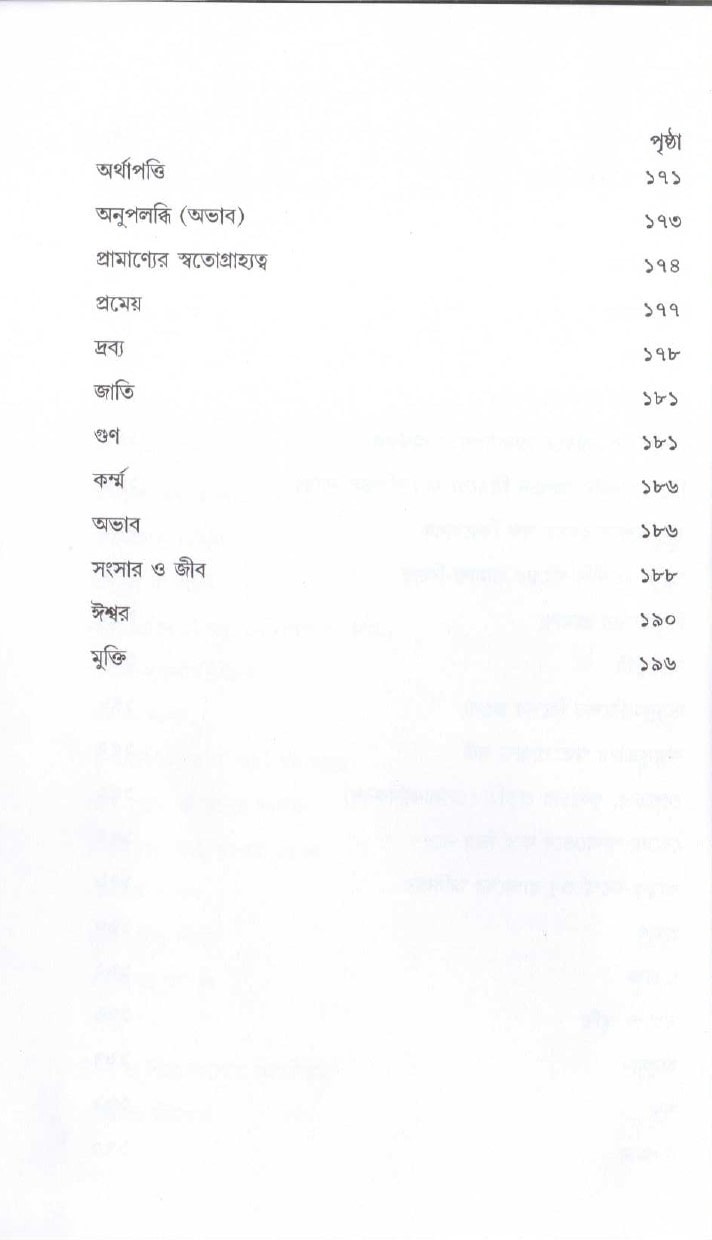 পৃষ্ঠা

অর্থাপত্তি ১৭১

অনুপলব্ধি (অভাব) ১৭৩

প্রামাণ্যের স্বতোগ্রাহ্যত্ব ১৭৪

প্রমেয় ১৭৭

দ্রব্য ১৭৮

জাতি ১৮১

গুণ ১৮১

কর্ম্ম ১৮৬

অভাব ১৮৬

সংসার ও জীব ১৮৮

ঈশ্বর ১৯০

মুক্তি ১৯৬